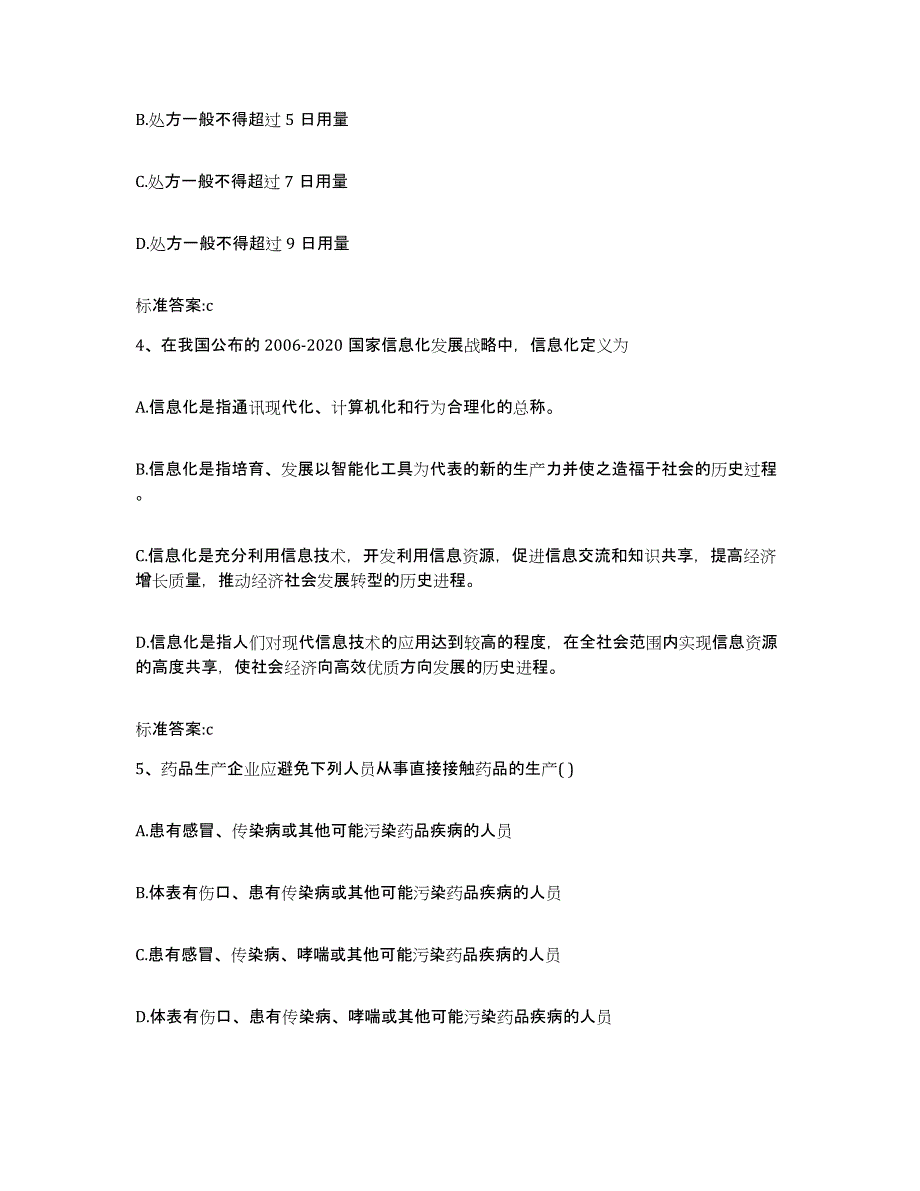 B.处方一般不得超过 5 日用量

C.处方一般不得超过 7 日用量

D.处方一般不得超过 9 日用量

标准答案:c

4、在我国公布的 2006-2020 国家信息化发展战略中，信息化定义为

A.信息化是指通讯现代化、计算机化和行为合理化的总称。

B.信息化是指培育、发展以智能化工具为代表的新的生产力并使之造福于社会的历史过程。

C.信息化是充分利用信息技术，开发利用信息资源，促进信息交流和知识共享，提高经济增长质量，推动经济社会发展转型的历史进程。

D.信息化是指人们对现代信息技术的应用达到较高的程度，在全社会范围内实现信息资源的高度共享，使社会经济向高效优质方向发展的历史进程。

标准答案:c

5、药品生产企业应避免下列人员从事直接接触药品的生产( )

A.患有感冒、传染病或其他可能污染药品疾病的人员

B.体表有伤口、患有传染病或其他可能污染药品疾病的人员

C.患有感冒、传染病、哮喘或其他可能污染药品疾病的人员

D.体表有伤口、患有传染病、哮喘或其他可能污染药品疾病的人员